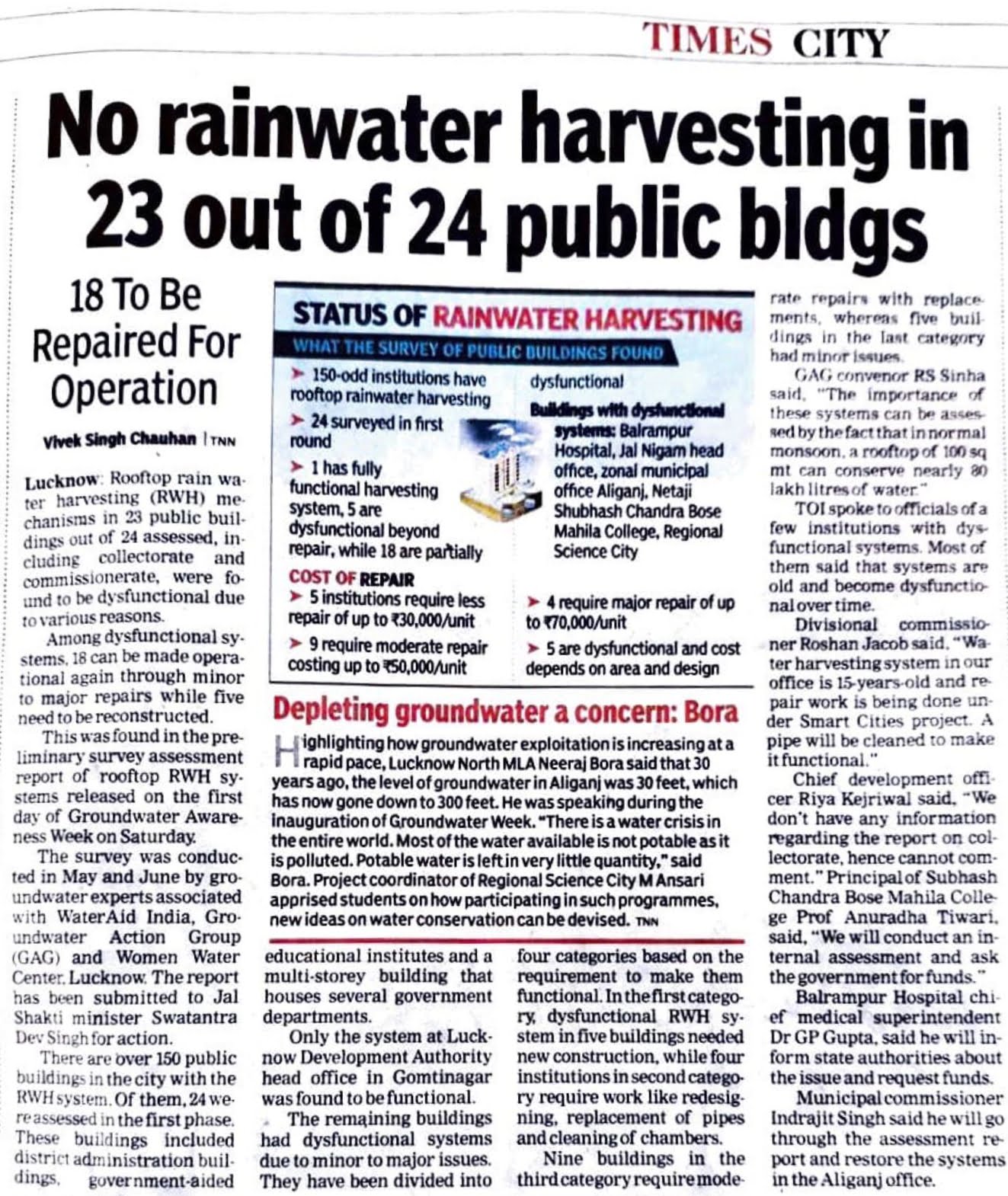 TIMES CITY

No rainwater harvesting in 23 out of 24 public bldgs

18 To Be Repaired For Operation

Vivek Singh Chauhan | TNN

Lucknow: Rooftop rain water harvesting (RWH) mechanisms in 23 public buildings out of 24 assessed, including collectorate and commissionerate, were found to be dysfunctional due to various reasons.

Among dysfunctional systems, 18 can be made operational again through minor to major repairs while five need to be reconstructed.

This was found in the preliminary survey assessment report of rooftop RWH systems released on the first day of Groundwater Awareness Week on Saturday.

The survey was conducted in May and June by groundwater experts associated with WaterAid India, Groundwater Action Group (GAG) and Women Water Center, Lucknow. The report has been submitted to Jal Shakti minister Swatantra Dev Singh for action.

There are over 150 public buildings in the city with the RWH system. Of them, 24 were assessed in the first phase. These buildings included district administration buildings, government-aided educational institutes and a multi-storey building that houses several government departments.

Only the system at Lucknow Development Authority head office in Gomtinagar was found to be functional.

The remaining buildings had dysfunctional systems due to minor to major issues. They have been divided into four categories based on the requirement to make them functional. In the first category, dysfunctional RWH system in five buildings needed new construction, while four institutions in second category require work like redesigning, replacement of pipes and cleaning of chambers.

Nine buildings in the third category require moderate repairs with replacements, whereas five buildings in the last category had minor issues.

GAG convenor RS Sinha said, "The importance of these systems can be assessed by the fact that in normal monsoon, a rooftop of 100 sq mt can conserve nearly 80 lakh litres of water."

TOI spoke to officials of a few institutions with dysfunctional systems. Most of them said that systems are old and become dysfunctional over time.

Divisional commissioner Roshan Jacob said, "Water harvesting system in our office is 15-years-old and repair work is being done under Smart Cities project. A pipe will be cleaned to make it functional."

Chief development officer Riya Kejriwal said, "We don't have any information regarding the report on collectorate, hence cannot comment." Principal of Subhash Chandra Bose Mahila College Prof Anuradha Tiwari, said, "We will conduct an internal assessment and ask the government for funds."

Balrampur Hospital chief medical superintendent Dr GP Gupta, said he will inform state authorities about the issue and request funds.

Municipal commissioner Indrajit Singh said he will go through the assessment report and restore the systems in the Aliganj office.

STATUS OF RAINWATER HARVESTING
WHAT THE SURVEY OF PUBLIC BUILDINGS FOUND

➤ 150-odd institutions have rooftop rainwater harvesting
➤ 24 surveyed in first round
➤ 1 has fully functional harvesting system, 5 are dysfunctional beyond repair, while 18 are partially dysfunctional

Buildings with dysfunctional systems: Balrampur Hospital, Jal Nigam head office, zonal municipal office Aliganj, Netaji Shubhash Chandra Bose Mahila College, Regional Science City

COST OF REPAIR
➤ 5 institutions require less repair of up to ₹30,000/unit
➤ 9 require moderate repair costing up to ₹50,000/unit
➤ 4 require major repair of up to ₹70,000/unit
➤ 5 are dysfunctional and cost depends on area and design

Depleting groundwater a concern: Bora

Highlighting how groundwater exploitation is increasing at a rapid pace, Lucknow North MLA Neeraj Bora said that 30 years ago, the level of groundwater in Aliganj was 30 feet, which has now gone down to 300 feet. He was speaking during the inauguration of Groundwater Week. "There is a water crisis in the entire world. Most of the water available is not potable as it is polluted. Potable water is left in very little quantity," said Bora. Project coordinator of Regional Science City M Ansari apprised students on how participating in such programmes, new ideas on water conservation can be devised. TNN